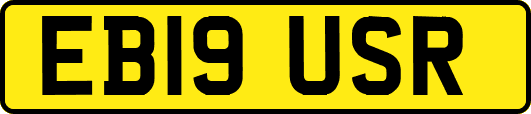 EB19 USR